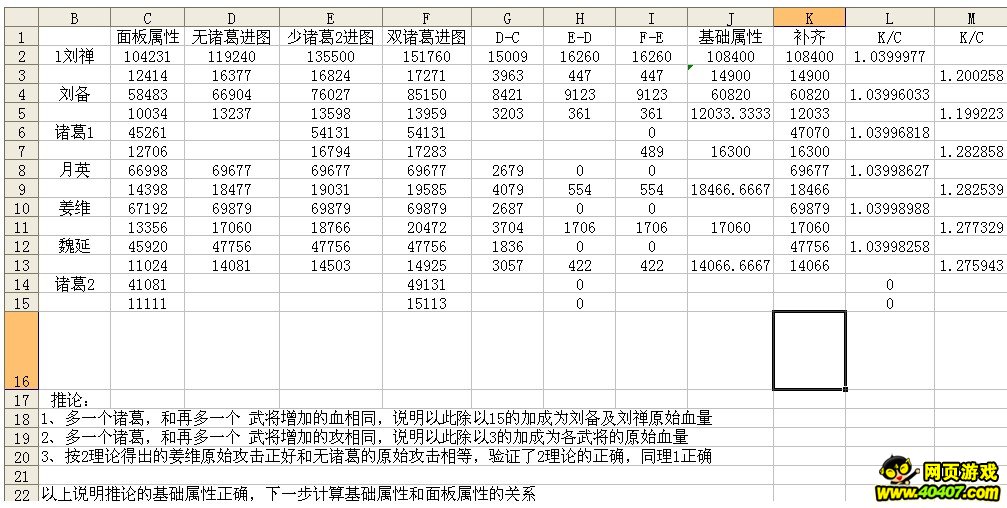 |  | B | C | D | E | F | G | H | I | J | K | L | M |
|---|---|---|---|---|---|---|---|---|---|---|---|---|
| 1 |  | 面板属性 | 无诸葛进图 | 少诸葛2进图 | 双诸葛进图 | D-C | E-D | F-E | 基础属性 | 补齐 | K/C | K/C |
| 2 | 1刘禅 | 104231 | 119240 | 135500 | 151760 | 15009 | 16260 | 16260 | 108400 | 108400 | 1.0399977 |  |
| 3 |  | 12414 | 16377 | 16824 | 17271 | 3963 | 447 | 447 | 14900 | 14900 |  | 1.200258 |
| 4 | 刘备 | 58483 | 66904 | 76027 | 85150 | 8421 | 9123 | 9123 | 60820 | 60820 | 1.03996033 |  |
| 5 |  | 10034 | 13237 | 13598 | 13959 | 3203 | 361 | 361 | 12033.3333 | 12033 |  | 1.199223 |
| 6 | 诸葛1 | 45261 |  | 54131 | 54131 |  |  | 0 |  | 47070 | 1.03996818 |  |
| 7 |  | 12706 |  | 16794 | 17283 |  |  | 489 | 16300 | 16300 |  | 1.282858 |
| 8 | 月英 | 66998 | 69677 | 69677 | 69677 | 2679 | 0 | 0 |  | 69677 | 1.03998627 |  |
| 9 |  | 14398 | 18477 | 19031 | 19585 | 4079 | 554 | 554 | 18466.6667 | 18466 |  | 1.282539 |
| 10 | 姜维 | 67192 | 69879 | 69879 | 69879 | 2687 | 0 | 0 |  | 69879 | 1.03998988 |  |
| 11 |  | 13356 | 17060 | 18766 | 20472 | 3704 | 1706 | 1706 | 17060 | 17060 |  | 1.277329 |
| 12 | 魏延 | 45920 | 47756 | 47756 | 47756 | 1836 | 0 | 0 |  | 47756 | 1.03998258 |  |
| 13 |  | 11024 | 14081 | 14503 | 14925 | 3057 | 422 | 422 | 14066.6667 | 14066 |  | 1.275943 |
| 14 | 诸葛2 | 41081 |  |  | 49131 |  | 0 |  |  |  | 0 |  |
| 15 |  | 11111 |  |  | 15113 |  | 0 |  |  |  | 0 |  |
| 16 |  |  |  |  |  |  |  |  |  |  |  |  |

17 推论：
18 1、多一个诸葛，和再多一个 武将增加的血相同，说明以此除以15的加成为刘备及刘禅原始血量
19 2、多一个诸葛，和再多一个 武将增加的攻相同，说明以此除以3的加成为各武将的原始血量
20 3、按2理论得出的姜维原始攻击正好和无诸葛的原始攻击相等，验证了2理论的正确，同理1正确
21
22 以上说明推论的基础属性正确，下一步计算基础属性和面板属性的关系

网页游戏
www.40407.com